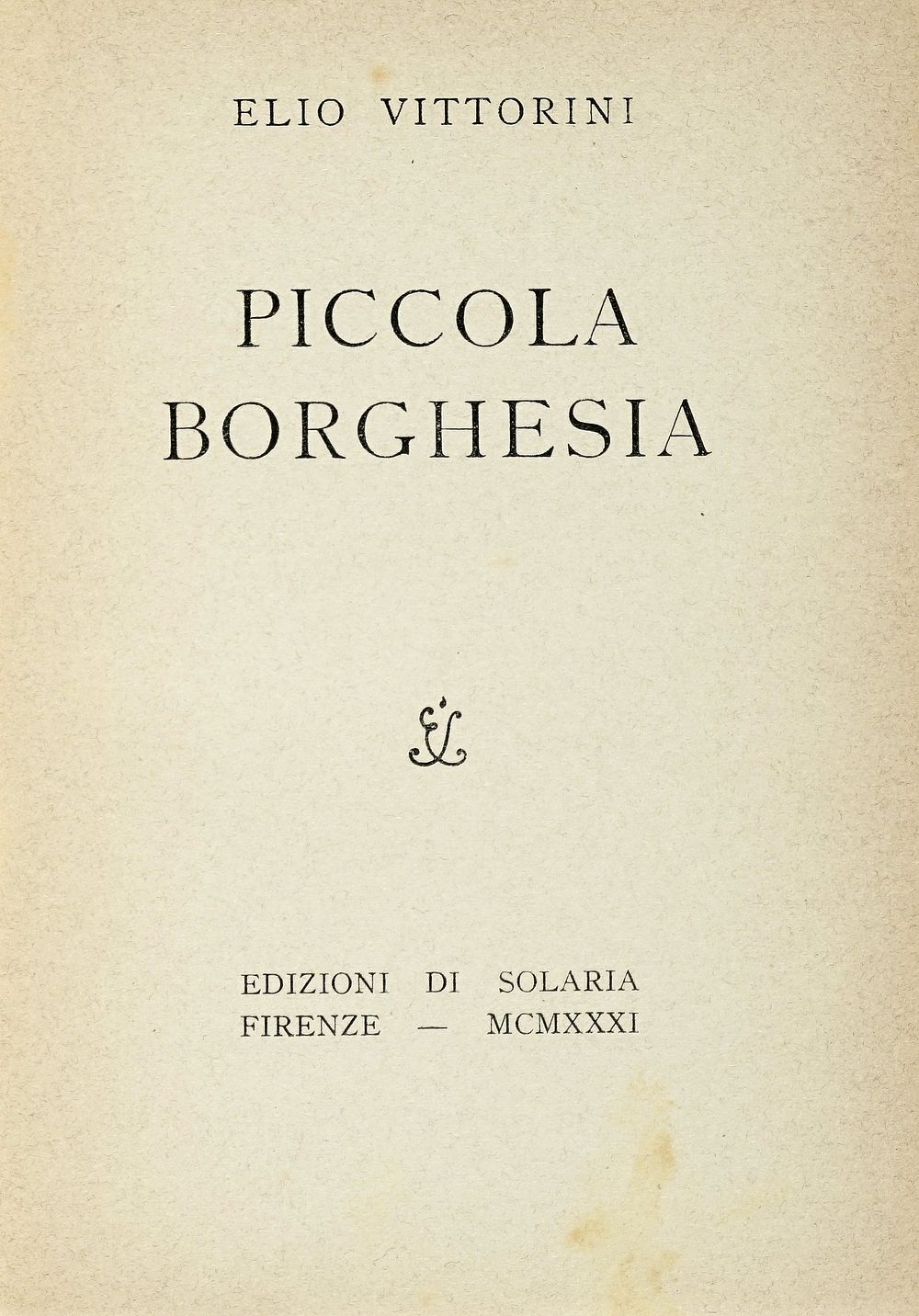 ELIO VITTORINI

PICCOLA
BORGHESIA

EDIZIONI DI SOLARIA
FIRENZE — MCMXXXI